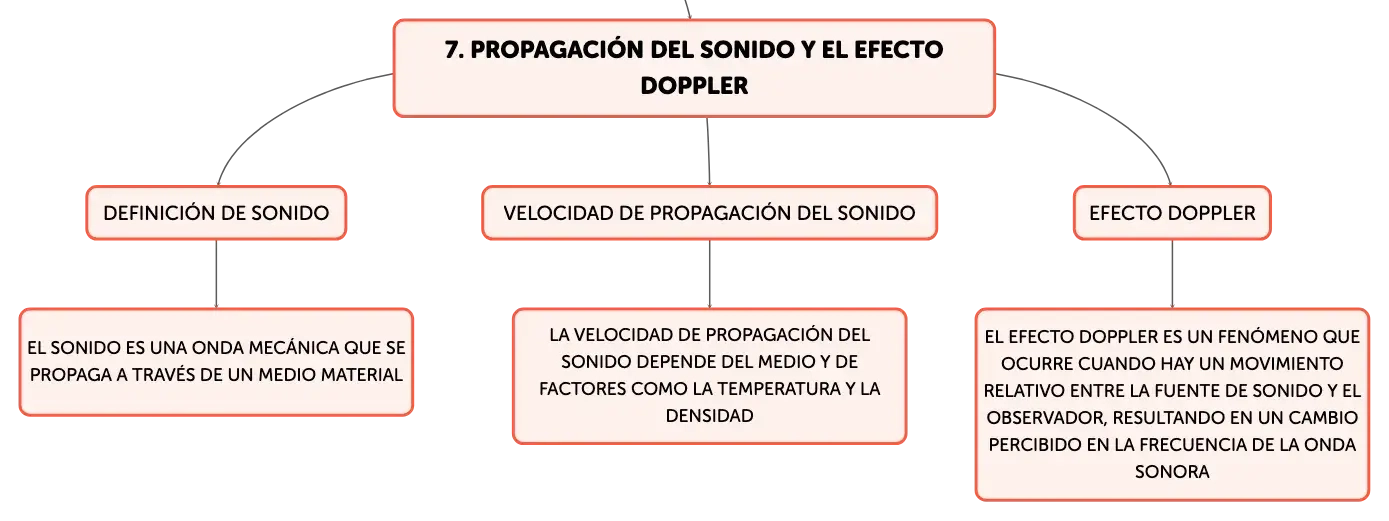 7. PROPAGACIÓN DEL SONIDO Y EL EFECTO DOPPLER

DEFINICIÓN DE SONIDO

EL SONIDO ES UNA ONDA MECÁNICA QUE SE PROPAGA A TRAVÉS DE UN MEDIO MATERIAL

VELOCIDAD DE PROPAGACIÓN DEL SONIDO

LA VELOCIDAD DE PROPAGACIÓN DEL SONIDO DEPENDE DEL MEDIO Y DE FACTORES COMO LA TEMPERATURA Y LA DENSIDAD

EFECTO DOPPLER

EL EFECTO DOPPLER ES UN FENÓMENO QUE OCURRE CUANDO HAY UN MOVIMIENTO RELATIVO ENTRE LA FUENTE DE SONIDO Y EL OBSERVADOR, RESULTANDO EN UN CAMBIO PERCIBIDO EN LA FRECUENCIA DE LA ONDA SONORA